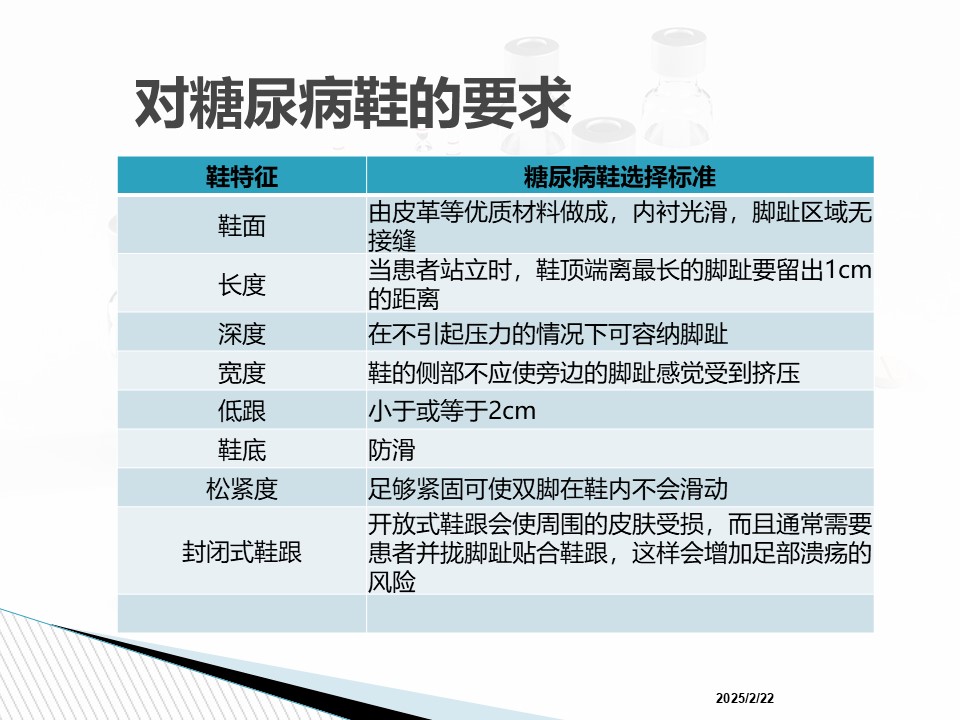 对糖尿病鞋的要求

| 鞋特征 | 糖尿病鞋选择标准 |
|---|---|
| 鞋面 | 由皮革等优质材料做成，内衬光滑，脚趾区域无接缝 |
| 长度 | 当患者站立时，鞋顶端离最长的脚趾要留出1cm的距离 |
| 深度 | 在不引起压力的情况下可容纳脚趾 |
| 宽度 | 鞋的侧部不应使旁边的脚趾感觉受到挤压 |
| 低跟 | 小于或等于2cm |
| 鞋底 | 防滑 |
| 松紧度 | 足够紧固可使双脚在鞋内不会滑动 |
| 封闭式鞋跟 | 开放式鞋跟会使周围的皮肤受损，而且通常需要患者并拢脚趾贴合鞋跟，这样会增加足部溃疡的风险 |
| | |

2025/2/22